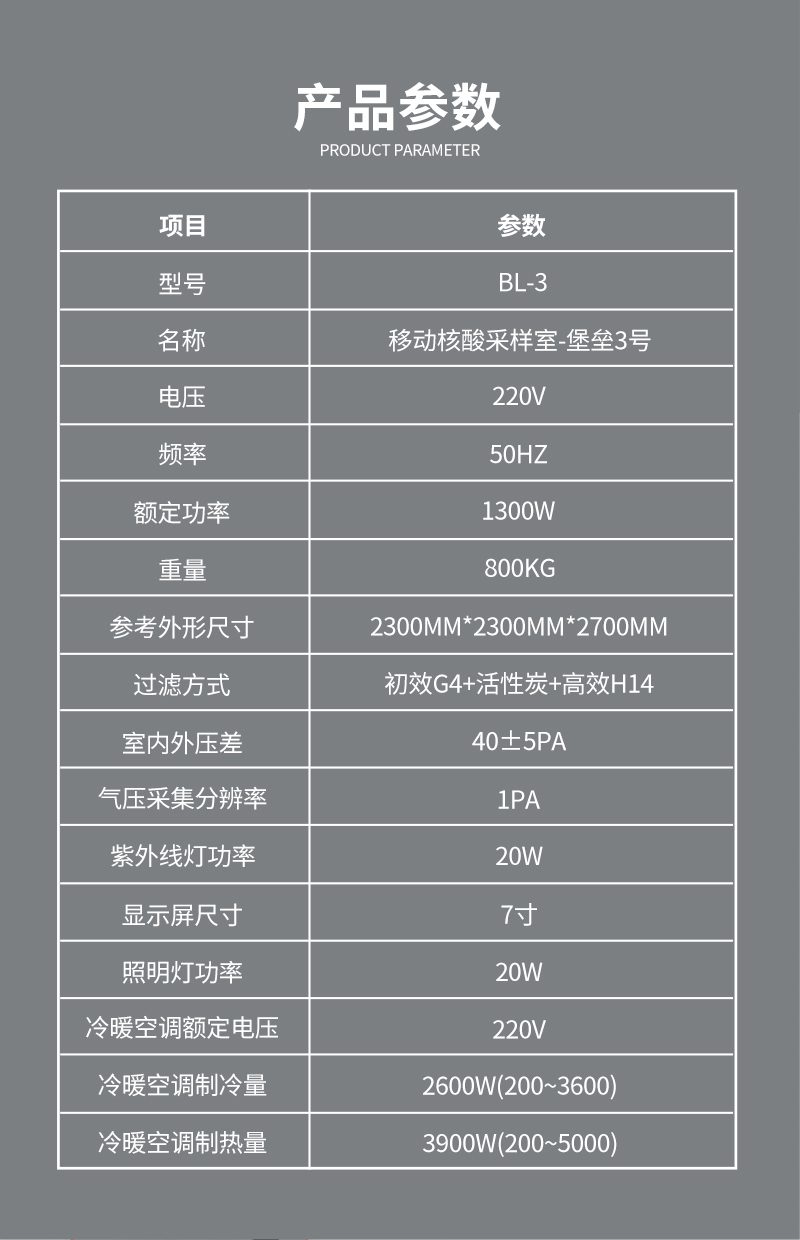 产品参数
PRODUCT PARAMETER

| 项目 | 参数 |
|---|---|
| 型号 | BL-3 |
| 名称 | 移动核酸采样室-堡垒3号 |
| 电压 | 220V |
| 频率 | 50HZ |
| 额定功率 | 1300W |
| 重量 | 800KG |
| 参考外形尺寸 | 2300MM*2300MM*2700MM |
| 过滤方式 | 初效G4+活性炭+高效H14 |
| 室内外压差 | 40±5PA |
| 气压采集分辨率 | 1PA |
| 紫外线灯功率 | 20W |
| 显示屏尺寸 | 7寸 |
| 照明灯功率 | 20W |
| 冷暖空调额定电压 | 220V |
| 冷暖空调制冷量 | 2600W(200~3600) |
| 冷暖空调制热量 | 3900W(200~5000) |